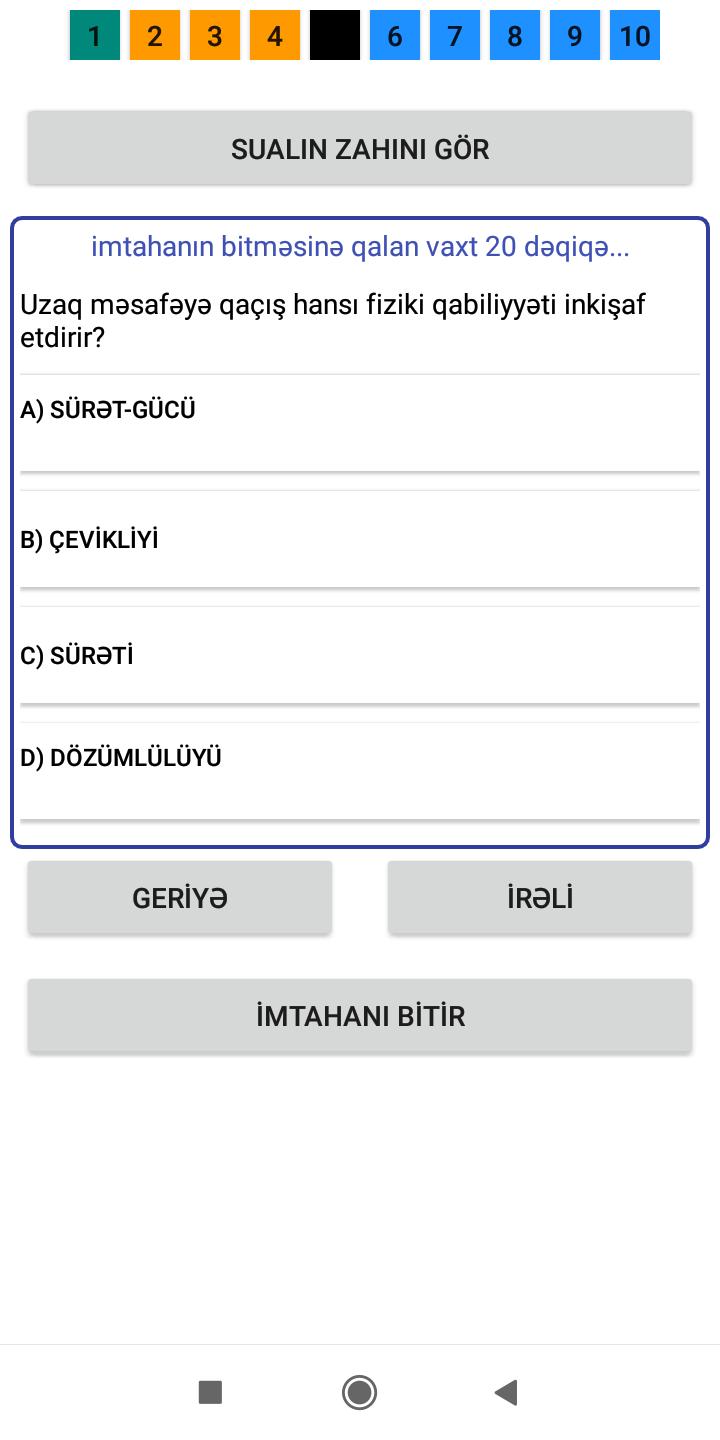 1 2 3 4 6 7 8 9 10

SUALIN ZAHINI GÖR

imtahanın bitməsinə qalan vaxt 20 dəqiqə...

Uzaq məsafəyə qaçış hansı fiziki qabiliyyəti inkişaf etdirir?

A) SÜRƏT-GÜCÜ

B) ÇEVİKLİYİ

C) SÜRƏTİ

D) DÖZÜMLÜLÜYÜ

GERİYƏ

İRƏLİ

İMTAHANI BİTİR